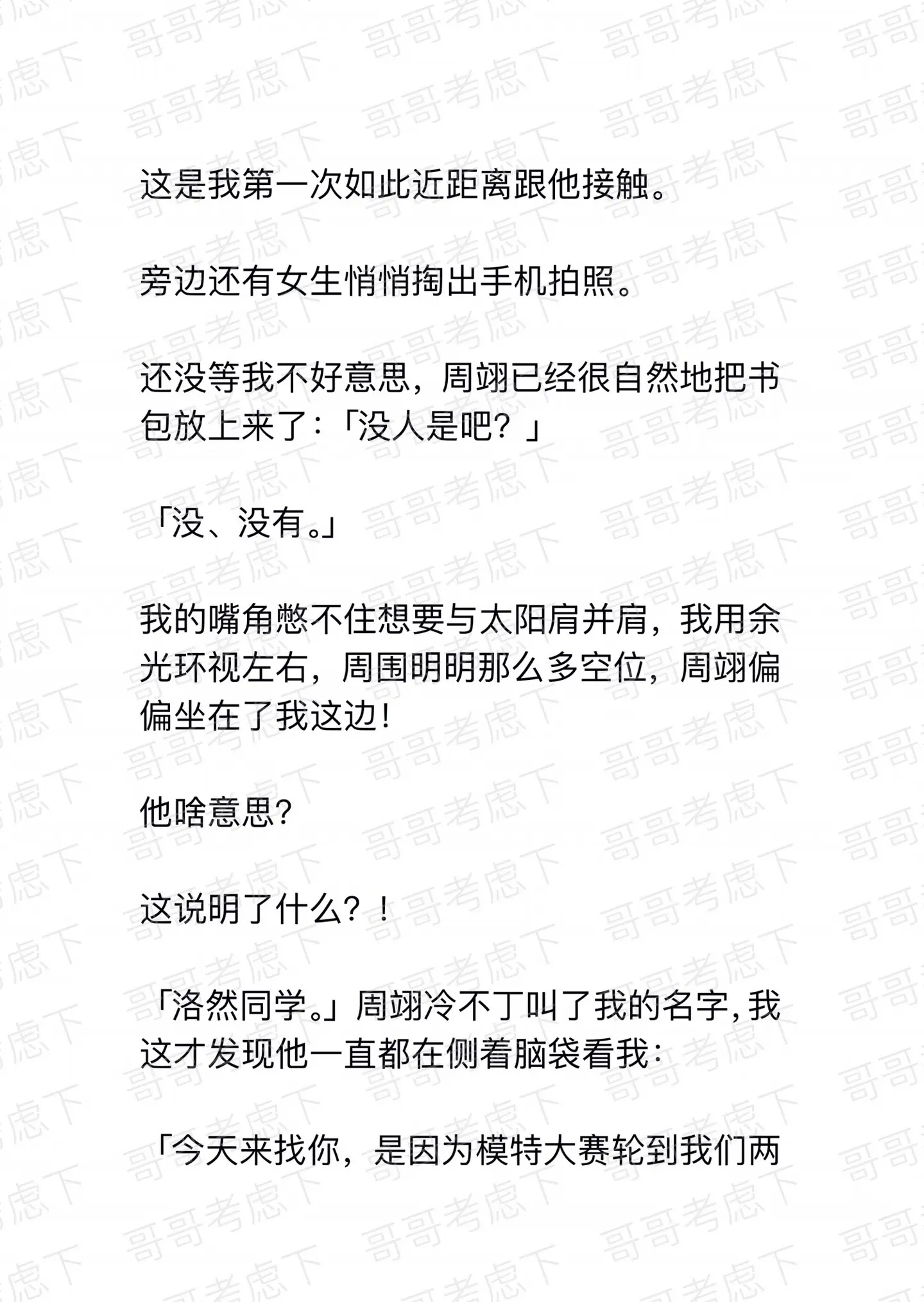 哥哥考虑下

这是我第一次如此近距离跟他接触。

旁边还有女生悄悄掏出手机拍照。

还没等我不好意思，周翊已经很自然地把书包放上来了：「没人是吧？」

「没、没有。」

我的嘴角憋不住想要与太阳肩并肩，我用余光环视左右，周围明明那么多空位，周翊偏偏坐在了我这边！

他啥意思？

这说明了什么？！

「洛然同学。」周翊冷不丁叫了我的名字，我这才发现他一直都在侧着脑袋看我：

「今天来找你，是因为模特大赛轮到我们两